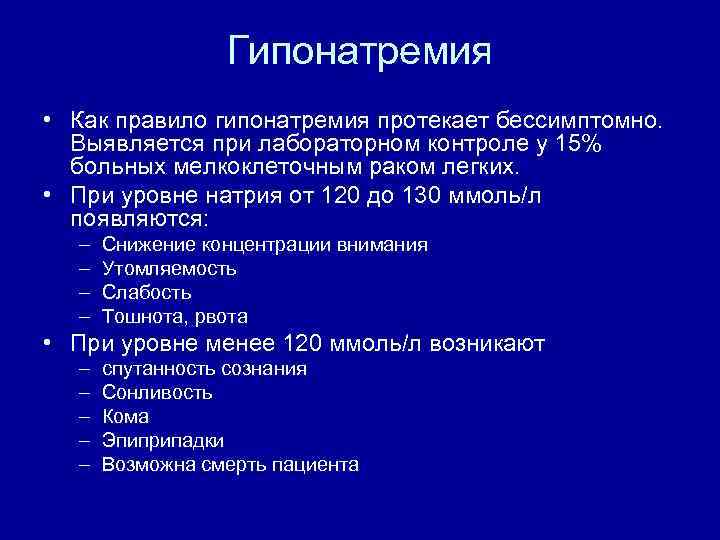 Гипонатремия

• Как правило гипонатремия протекает бессимптомно. Выявляется при лабораторном контроле у 15% больных мелкоклеточным раком легких.
• При уровне натрия от 120 до 130 ммоль/л появляются:
– Снижение концентрации внимания
– Утомляемость
– Слабость
– Тошнота, рвота
• При уровне менее 120 ммоль/л возникают
– спутанность сознания
– Сонливость
– Кома
– Эпиприпадки
– Возможна смерть пациента